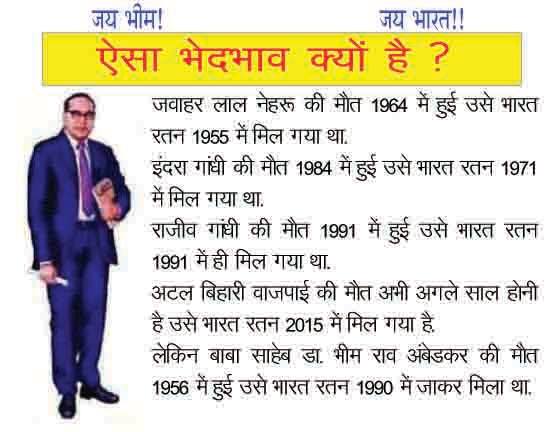 जय भीम! जय भारत!!

ऐसा भेदभाव क्यों है ?

जवाहर लाल नेहरू की मौत 1964 में हुई उसे भारत रतन 1955 में मिल गया था.

इंदरा गांधी की मौत 1984 में हुई उसे भारत रतन 1971 में मिल गया था.

राजीव गांधी की मौत 1991 में हुई उसे भारत रतन 1991 में ही मिल गया था.

अटल बिहारी वाजपाई की मौत अभी अगले साल होनी है उसे भारत रतन 2015 में मिल गया है.

लेकिन बाबा साहेब डा. भीम राव अंबेडकर की मौत 1956 में हुई उसे भारत रतन 1990 में जाकर मिला था.